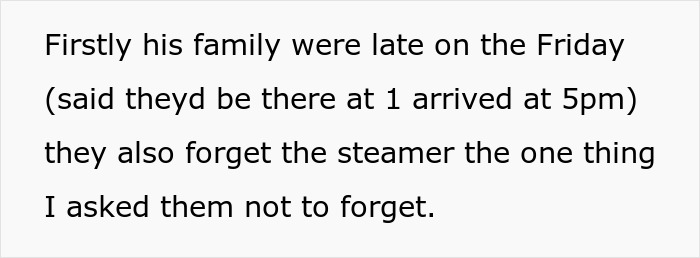 Firstly his family were late on the Friday (said theyd be there at 1 arrived at 5pm) they also forget the steamer the one thing I asked them not to forget.